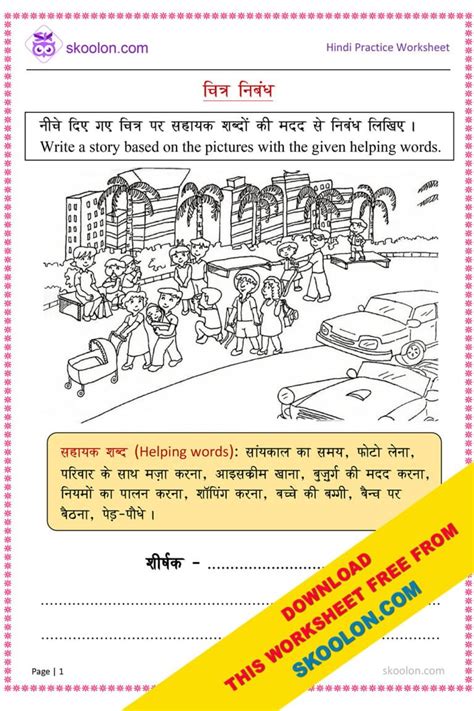 skoolon.com

Hindi Practice Worksheet

चित्र निबंध

नीचे दिए गए चित्र पर सहायक शब्दों की मदद से निबंध लिखिए।
Write a story based on the pictures with the given helping words.

सहायक शब्द (Helping words): सांयकाल का समय, फोटो लेना, परिवार के साथ मज़ा करना, आइसक्रीम खाना, बुज़ुर्ग की मदद करना, नियमों का पालन करना, शॉपिंग करना, बच्चे की बग्गी, बैन्च पर बैठना, पेड़-पौधे।

शीर्षक - ____

____

____

Page | 1

skoolon.com

DOWNLOAD
THIS WORKSHEET FREE FROM
SKOOLON.COM